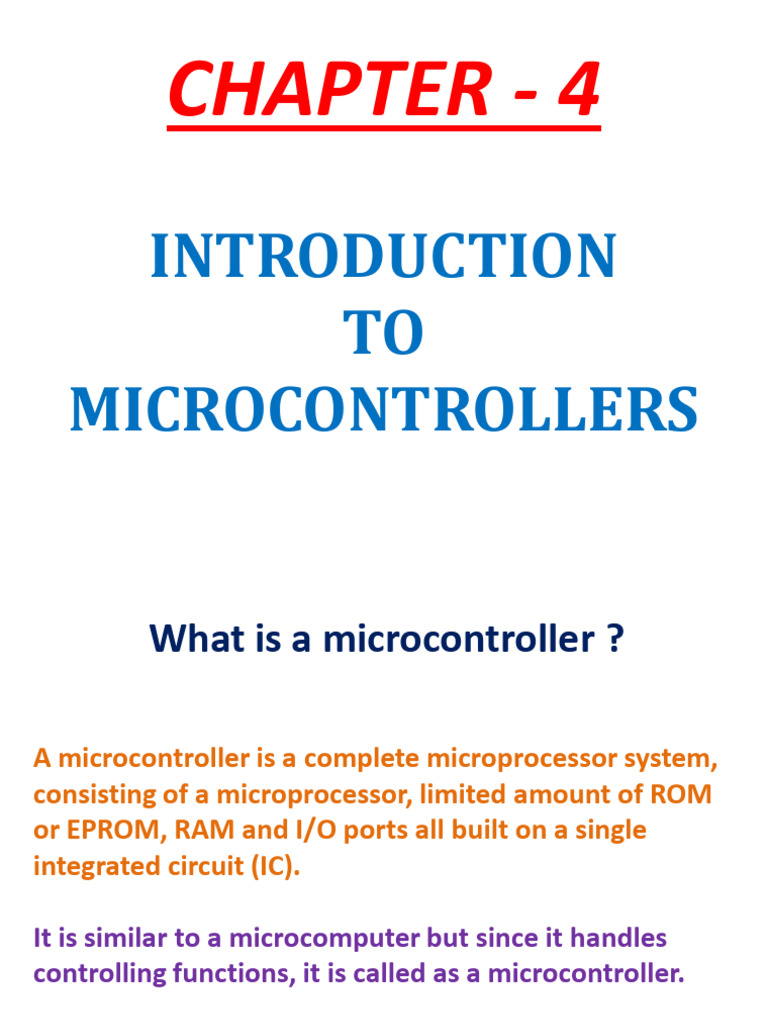 CHAPTER - 4

INTRODUCTION TO MICROCONTROLLERS

What is a microcontroller ?

A microcontroller is a complete microprocessor system, consisting of a microprocessor, limited amount of ROM or EPROM, RAM and I/O ports all built on a single integrated circuit (IC).

It is similar to a microcomputer but since it handles controlling functions, it is called as a microcontroller.